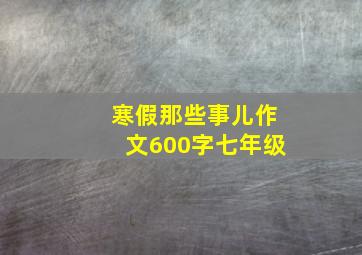 寒假那些事儿作文600字七年级